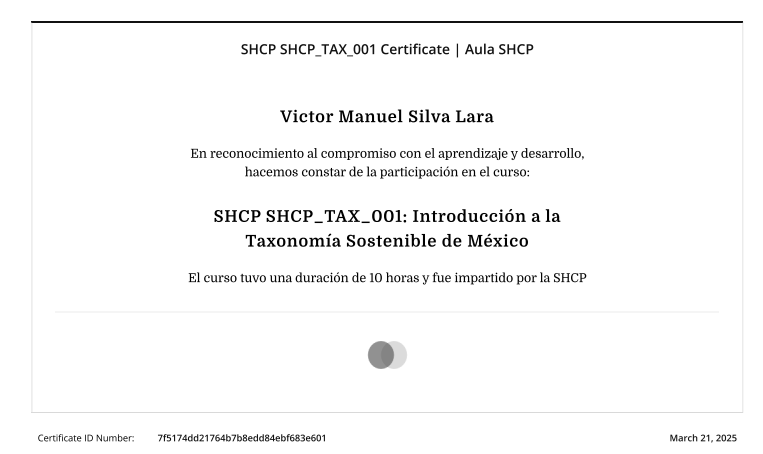 SHCP SHCP_TAX_001 Certificate | Aula SHCP

Victor Manuel Silva Lara

En reconocimiento al compromiso con el aprendizaje y desarrollo, hacemos constar de la participación en el curso:

SHCP SHCP_TAX_001: Introducción a la Taxonomía Sostenible de México

El curso tuvo una duración de 10 horas y fue impartido por la SHCP

Certificate ID Number: 7f5174dd21764b7b8edd84ebf683e601

March 21, 2025